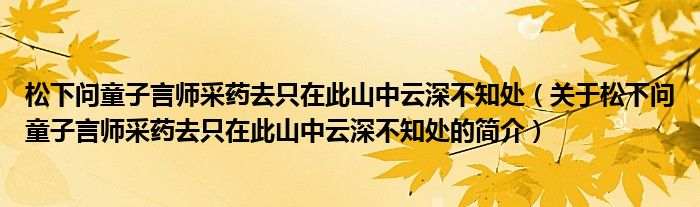 松下问童子言师采药去只在此山中云深不知处（关于松下问童子言师采药去只在此山中云深不知处的简介）